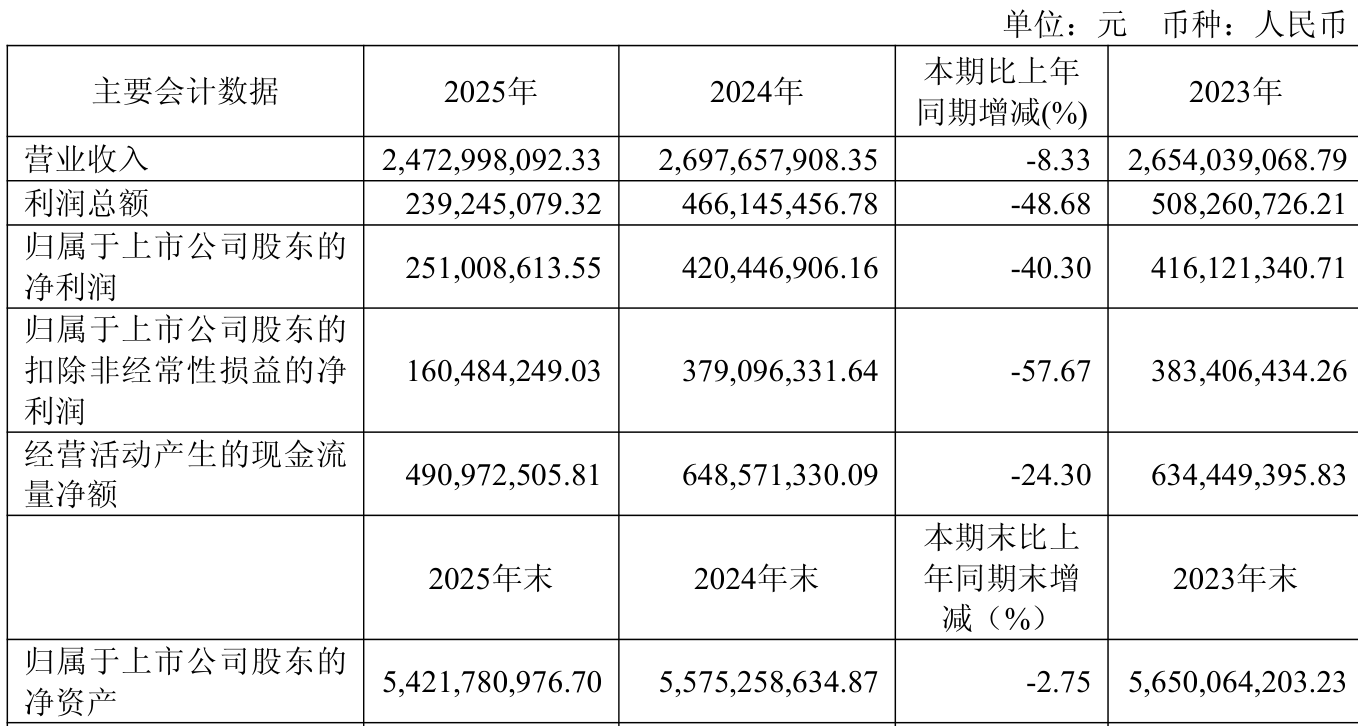 单位：元 币种：人民币

| 主要会计数据 | 2025年 | 2024年 | 本期比上年同期增减(%) | 2023年 |
|---|---|---|---|---|
| 营业收入 | 2,472,998,092.33 | 2,697,657,908.35 | -8.33 | 2,654,039,068.79 |
| 利润总额 | 239,245,079.32 | 466,145,456.78 | -48.68 | 508,260,726.21 |
| 归属于上市公司股东的净利润 | 251,008,613.55 | 420,446,906.16 | -40.30 | 416,121,340.71 |
| 归属于上市公司股东的扣除非经常性损益的净利润 | 160,484,249.03 | 379,096,331.64 | -57.67 | 383,406,434.26 |
| 经营活动产生的现金流量净额 | 490,972,505.81 | 648,571,330.09 | -24.30 | 634,449,395.83 |
|  | 2025年末 | 2024年末 | 本期末比上年同期末增减（%） | 2023年末 |
| 归属于上市公司股东的净资产 | 5,421,780,976.70 | 5,575,258,634.87 | -2.75 | 5,650,064,203.23 |